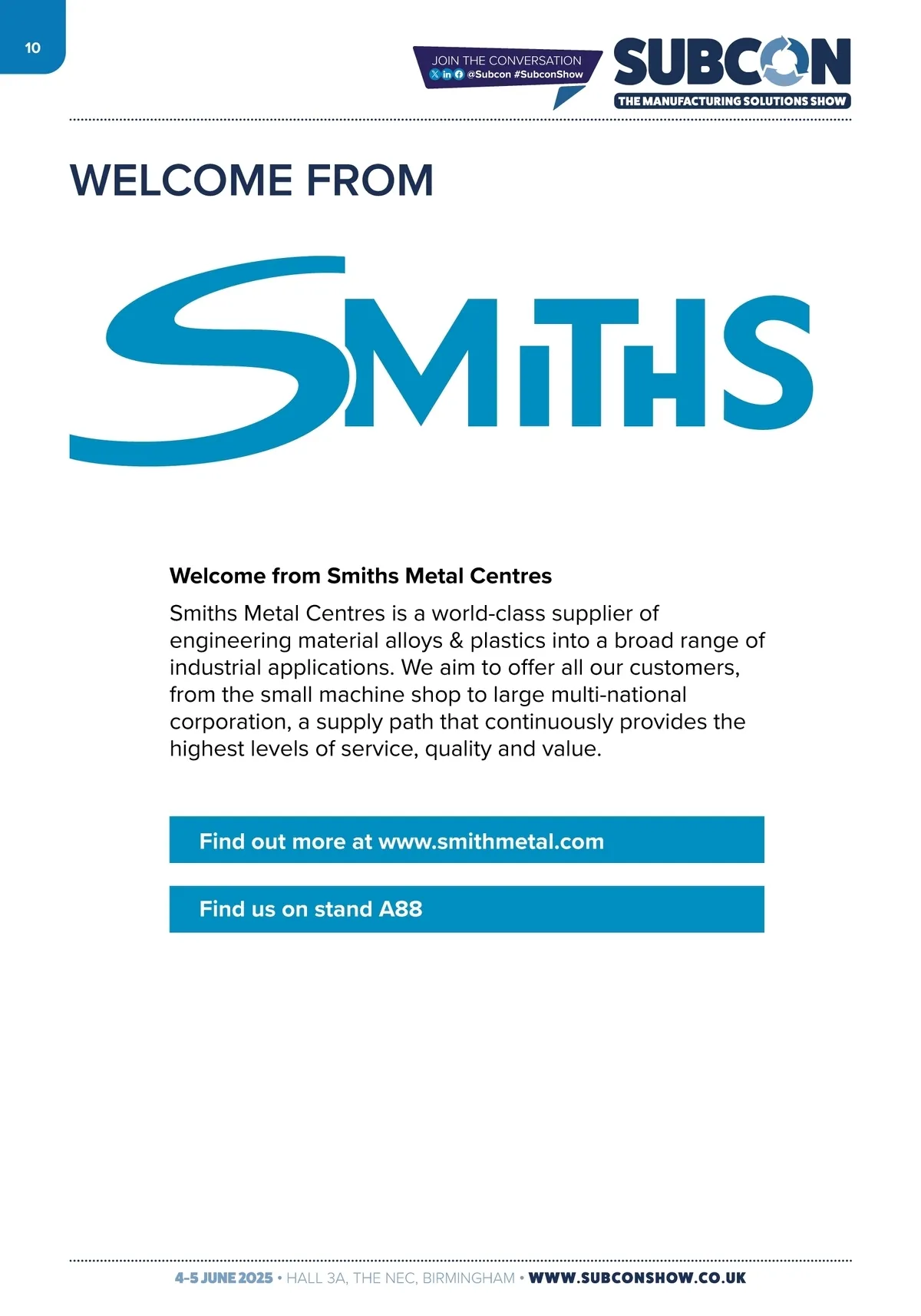 10

JOIN THE CONVERSATION
@Subcon #SubconShow

SUBCON
THE MANUFACTURING SOLUTIONS SHOW

WELCOME FROM

SMITHS

Welcome from Smiths Metal Centres

Smiths Metal Centres is a world-class supplier of engineering material alloys & plastics into a broad range of industrial applications. We aim to offer all our customers, from the small machine shop to large multi-national corporation, a supply path that continuously provides the highest levels of service, quality and value.

Find out more at www.smithmetal.com

Find us on stand A88

4-5 JUNE 2025 • HALL 3A, THE NEC, BIRMINGHAM • WWW.SUBCONSHOW.CO.UK